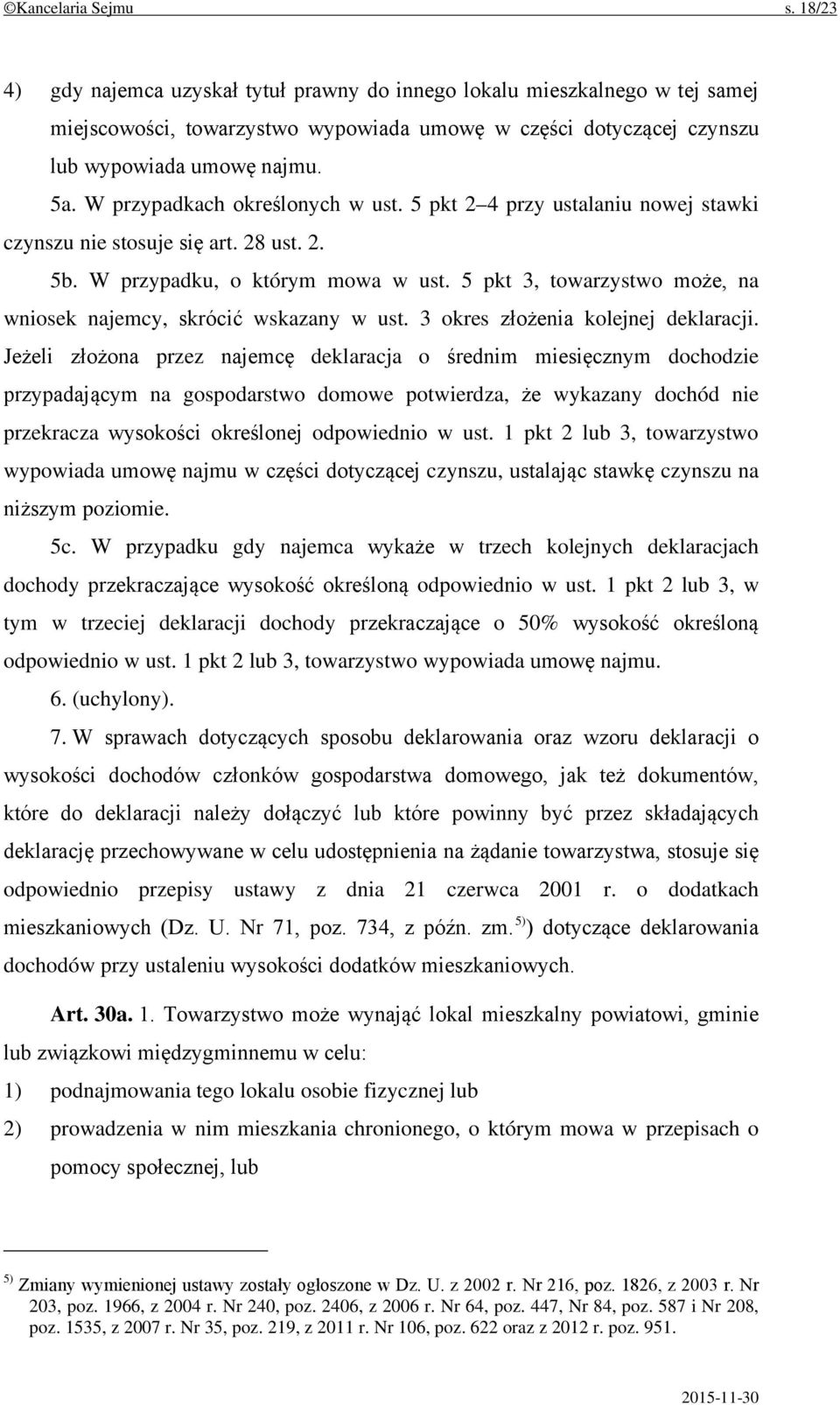 ©Kancelaria Sejmu s. 18/23

4) gdy najemca uzyskał tytuł prawny do innego lokalu mieszkalnego w tej samej miejscowości, towarzystwo wypowiada umowę w części dotyczącej czynszu lub wypowiada umowę najmu.

5a. W przypadkach określonych w ust. 5 pkt 2–4 przy ustalaniu nowej stawki czynszu nie stosuje się art. 28 ust. 2.

5b. W przypadku, o którym mowa w ust. 5 pkt 3, towarzystwo może, na wniosek najemcy, skrócić wskazany w ust. 3 okres złożenia kolejnej deklaracji. Jeżeli złożona przez najemcę deklaracja o średnim miesięcznym dochodzie przypadającym na gospodarstwo domowe potwierdza, że wykazany dochód nie przekracza wysokości określonej odpowiednio w ust. 1 pkt 2 lub 3, towarzystwo wypowiada umowę najmu w części dotyczącej czynszu, ustalając stawkę czynszu na niższym poziomie.

5c. W przypadku gdy najemca wykaże w trzech kolejnych deklaracjach dochody przekraczające wysokość określoną odpowiednio w ust. 1 pkt 2 lub 3, w tym w trzeciej deklaracji dochody przekraczające o 50% wysokość określoną odpowiednio w ust. 1 pkt 2 lub 3, towarzystwo wypowiada umowę najmu.

6. (uchylony).

7. W sprawach dotyczących sposobu deklarowania oraz wzoru deklaracji o wysokości dochodów członków gospodarstwa domowego, jak też dokumentów, które do deklaracji należy dołączyć lub które powinny być przez składających deklarację przechowywane w celu udostępnienia na żądanie towarzystwa, stosuje się odpowiednio przepisy ustawy z dnia 21 czerwca 2001 r. o dodatkach mieszkaniowych (Dz. U. Nr 71, poz. 734, z późn. zm.$^{5)}$) dotyczące deklarowania dochodów przy ustaleniu wysokości dodatków mieszkaniowych.

Art. 30a. 1. Towarzystwo może wynająć lokal mieszkalny powiatowi, gminie lub związkowi międzygminnemu w celu:

1) podnajmowania tego lokalu osobie fizycznej lub

2) prowadzenia w nim mieszkania chronionego, o którym mowa w przepisach o pomocy społecznej, lub

$^{5)}$ Zmiany wymienionej ustawy zostały ogłoszone w Dz. U. z 2002 r. Nr 216, poz. 1826, z 2003 r. Nr 203, poz. 1966, z 2004 r. Nr 240, poz. 2406, z 2006 r. Nr 64, poz. 447, Nr 84, poz. 587 i Nr 208, poz. 1535, z 2007 r. Nr 35, poz. 219, z 2011 r. Nr 106, poz. 622 oraz z 2012 r. poz. 951.

2015-11-30